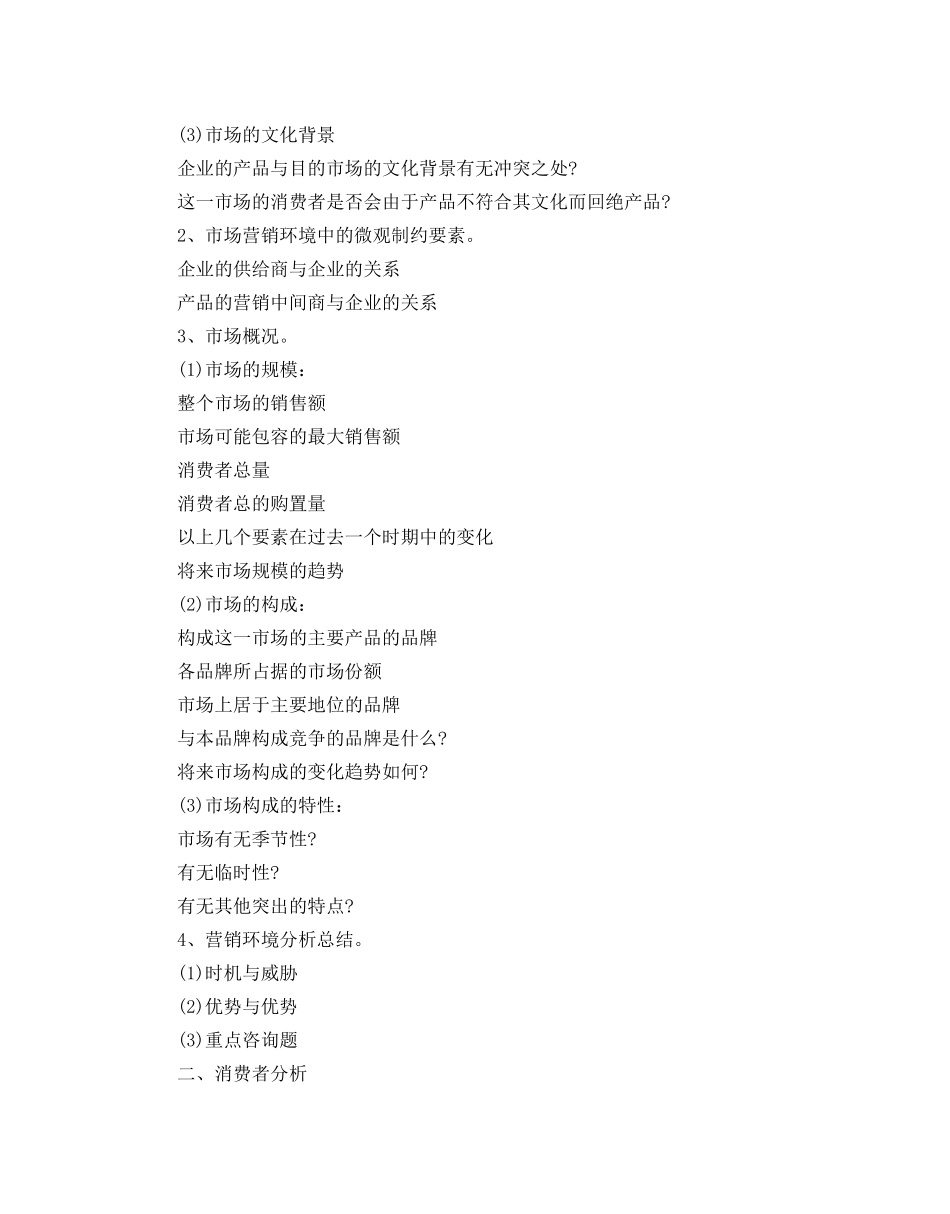 (3)市场的文化背景
企业的产品与目的市场的文化背景有无冲突之处?
这一市场的消费者是否会由于产品不符合其文化而回绝产品?
2、市场营销环境中的微观制约要素。
企业的供给商与企业的关系
产品的营销中间商与企业的关系
3、市场概况。
(1)市场的规模:
整个市场的销售额
市场可能包容的最大销售额
消费者总量
消费者总的购置量
以上几个要素在过去一个时期中的变化
将来市场规模的趋势
(2)市场的构成:
构成这一市场的主要产品的品牌
各品牌所占据的市场份额
市场上居于主要地位的品牌
与本品牌构成竞争的品牌是什么?
将来市场构成的变化趋势如何?
(3)市场构成的特性:
市场有无季节性?
有无临时性?
有无其他突出的特点?
4、营销环境分析总结。
(1)时机与威胁
(2)优势与优势
(3)重点咨询题
二、消费者分析